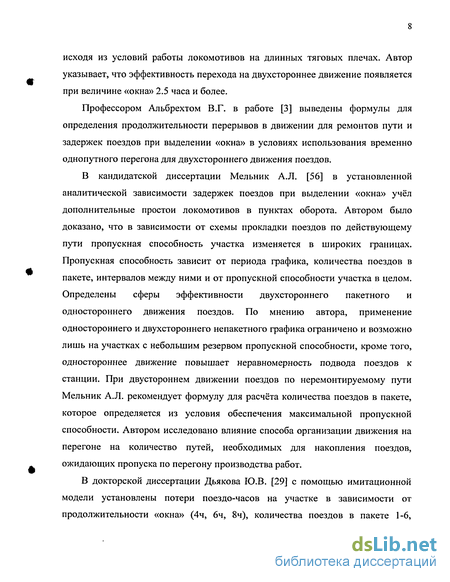 8

исходя из условий работы локомотивов на длинных тяговых плечах. Автор указывает, что эффективность перехода на двухстороннее движение появляется при величине «окна» 2.5 часа и более.

Профессором Альбрехтом В.Г. в работе [3] выведены формулы для определения продолжительности перерывов в движении для ремонтов пути и задержек поездов при выделении «окна» в условиях использования временно однопутного перегона для двухстороннего движения поездов.

В кандидатской диссертации Мельник А.Л. [56] в установленной аналитической зависимости задержек поездов при выделении «окна» учёл дополнительные простои локомотивов в пунктах оборота. Автором было доказано, что в зависимости от схемы прокладки поездов по действующему пути пропускная способность участка изменяется в широких границах. Пропускная способность зависит от периода графика, количества поездов в пакете, интервалов между ними и от пропускной способности участка в целом. Определены сферы эффективности двухстороннего пакетного и одностороннего движения поездов. По мнению автора, применение одностороннего и двухстороннего непакетного графика ограничено и возможно лишь на участках с небольшим резервом пропускной способности, кроме того, одностороннее движение повышает неравномерность подвода поездов к станции. При двустороннем движении поездов по неремонтируемому пути Мельник А.Л. рекомендует формулу для расчёта количества поездов в пакете, которое определяется из условия обеспечения максимальной пропускной способности. Автором исследовано влияние способа организации движения на перегоне на количество путей, необходимых для накопления поездов, ожидающих пропуска по перегону производства работ.

В докторской диссертации Дьякова Ю.В. [29] с помощью имитационной модели установлены потери поездо-часов на участке в зависимости от продолжительности «окна» (4ч, 6ч, 8ч), количества поездов в пакете 1-6,

dsLib.net
библиотека диссертаций